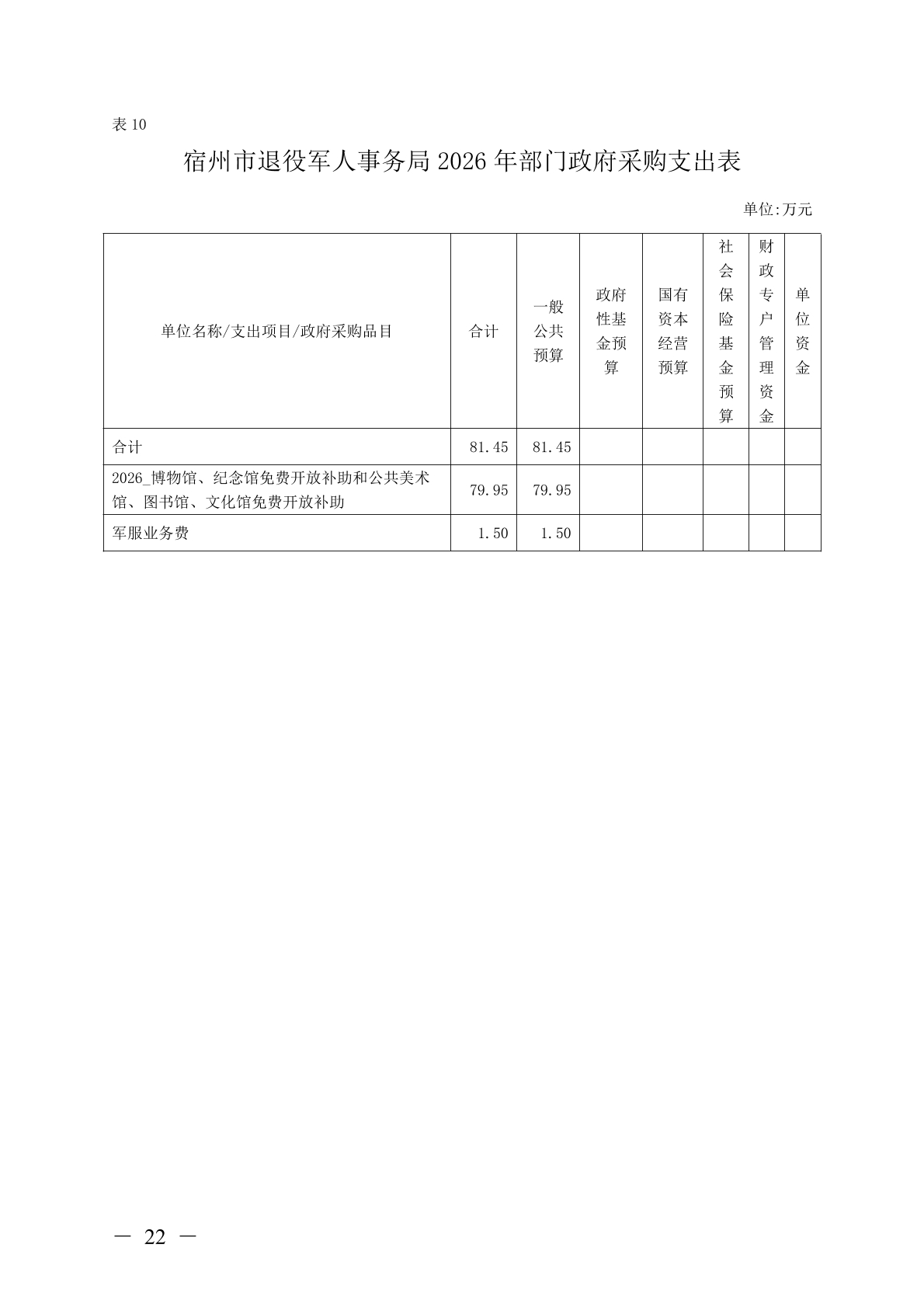 表 10

宿州市退役军人事务局 2026 年部门政府采购支出表

单位:万元

| 单位名称/支出项目/政府采购品目 | 合计 | 一般公共预算 | 政府性基金预算 | 国有资本经营预算 | 社会保险基金预算 | 财政专户管理资金 | 单位资金 |
|---|---|---|---|---|---|---|---|
| 合计 | 81.45 | 81.45 | | | | | |
| 2026_博物馆、纪念馆免费开放补助和公共美术馆、图书馆、文化馆免费开放补助 | 79.95 | 79.95 | | | | | |
| 军服业务费 | 1.50 | 1.50 | | | | | |

— 22 —